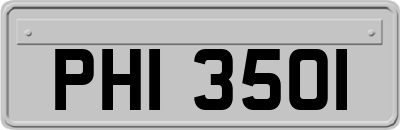 PHI 3501